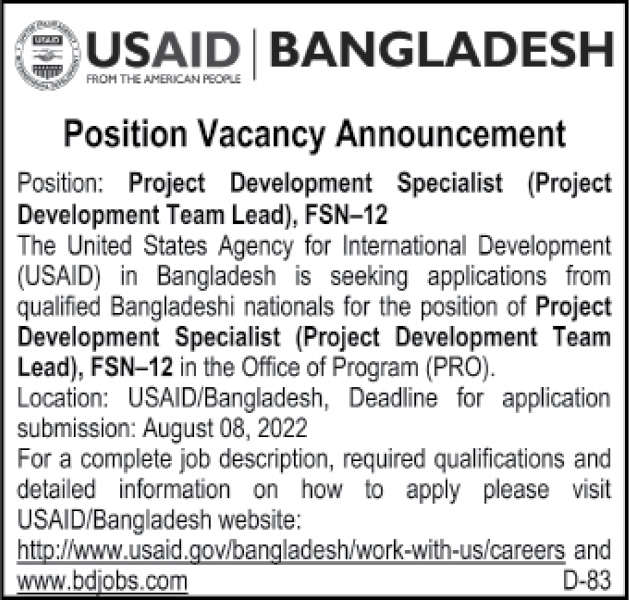 USAID | BANGLADESH
FROM THE AMERICAN PEOPLE

Position Vacancy Announcement

Position: Project Development Specialist (Project Development Team Lead), FSN–12

The United States Agency for International Development (USAID) in Bangladesh is seeking applications from qualified Bangladeshi nationals for the position of Project Development Specialist (Project Development Team Lead), FSN–12 in the Office of Program (PRO).

Location: USAID/Bangladesh, Deadline for application submission: August 08, 2022

For a complete job description, required qualifications and detailed information on how to apply please visit USAID/Bangladesh website: http://www.usaid.gov/bangladesh/work-with-us/careers and www.bdjobs.com

D-83